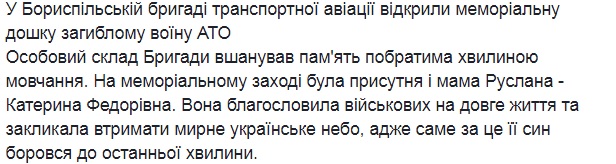 У Бориспільській бригаді транспортної авіації відкрили меморіальну дошку загиблому воїну АТО
Особовий склад Бригади вшанував пам'ять побратима хвилиною мовчання. На меморіальному заході була присутня і мама Руслана - Катерина Федорівна. Вона благословила військових на довге життя та закликала втримати мирне українське небо, адже саме за це її син боровся до останньої хвилини.